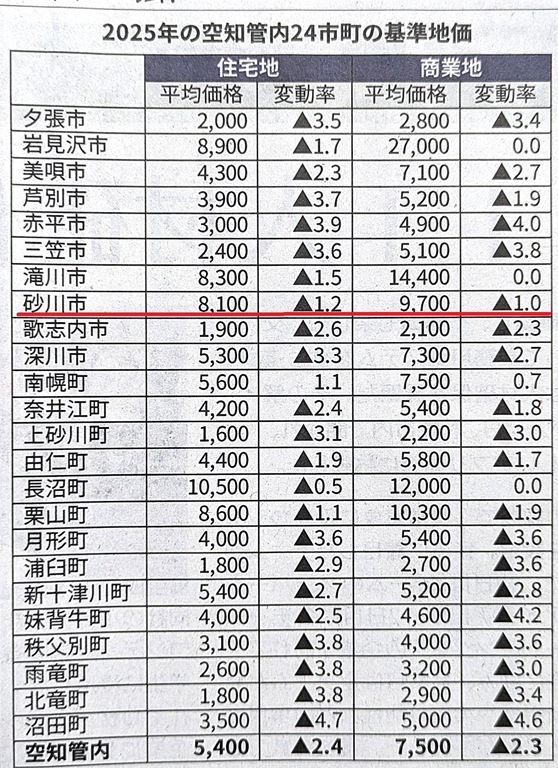 2025年の空知管内24市町の基準地価

|  | 住宅地 |  | 商業地 |  |
|---|---|---|---|---|
|  | 平均価格 | 変動率 | 平均価格 | 変動率 |
| 夕張市 | 2,000 | ▲3.5 | 2,800 | ▲3.4 |
| 岩見沢市 | 8,900 | ▲1.7 | 27,000 | 0.0 |
| 美唄市 | 4,300 | ▲2.3 | 7,100 | ▲2.7 |
| 芦別市 | 3,900 | ▲3.7 | 5,200 | ▲1.9 |
| 赤平市 | 3,000 | ▲3.9 | 4,900 | ▲4.0 |
| 三笠市 | 2,400 | ▲3.6 | 5,100 | ▲3.8 |
| 滝川市 | 8,300 | ▲1.5 | 14,400 | 0.0 |
| 砂川市 | 8,100 | ▲1.2 | 9,700 | ▲1.0 |
| 歌志内市 | 1,900 | ▲2.6 | 2,100 | ▲2.3 |
| 深川市 | 5,300 | ▲3.3 | 7,300 | ▲2.7 |
| 南幌町 | 5,600 | 1.1 | 7,500 | 0.7 |
| 奈井江町 | 4,200 | ▲2.4 | 5,400 | ▲1.8 |
| 上砂川町 | 1,600 | ▲3.1 | 2,200 | ▲3.0 |
| 由仁町 | 4,400 | ▲1.9 | 5,800 | ▲1.7 |
| 長沼町 | 10,500 | ▲0.5 | 12,000 | 0.0 |
| 栗山町 | 8,600 | ▲1.1 | 10,300 | ▲1.9 |
| 月形町 | 4,000 | ▲3.6 | 5,400 | ▲3.6 |
| 浦臼町 | 1,800 | ▲2.9 | 2,700 | ▲3.6 |
| 新十津川町 | 5,400 | ▲2.7 | 5,200 | ▲2.8 |
| 妹背牛町 | 4,000 | ▲2.5 | 4,600 | ▲4.2 |
| 秩父別町 | 3,100 | ▲3.8 | 4,000 | ▲3.6 |
| 雨竜町 | 2,600 | ▲3.8 | 3,200 | ▲3.0 |
| 北竜町 | 1,800 | ▲3.8 | 2,900 | ▲3.4 |
| 沼田町 | 3,500 | ▲4.7 | 5,000 | ▲4.6 |
| 空知管内 | 5,400 | ▲2.4 | 7,500 | ▲2.3 |